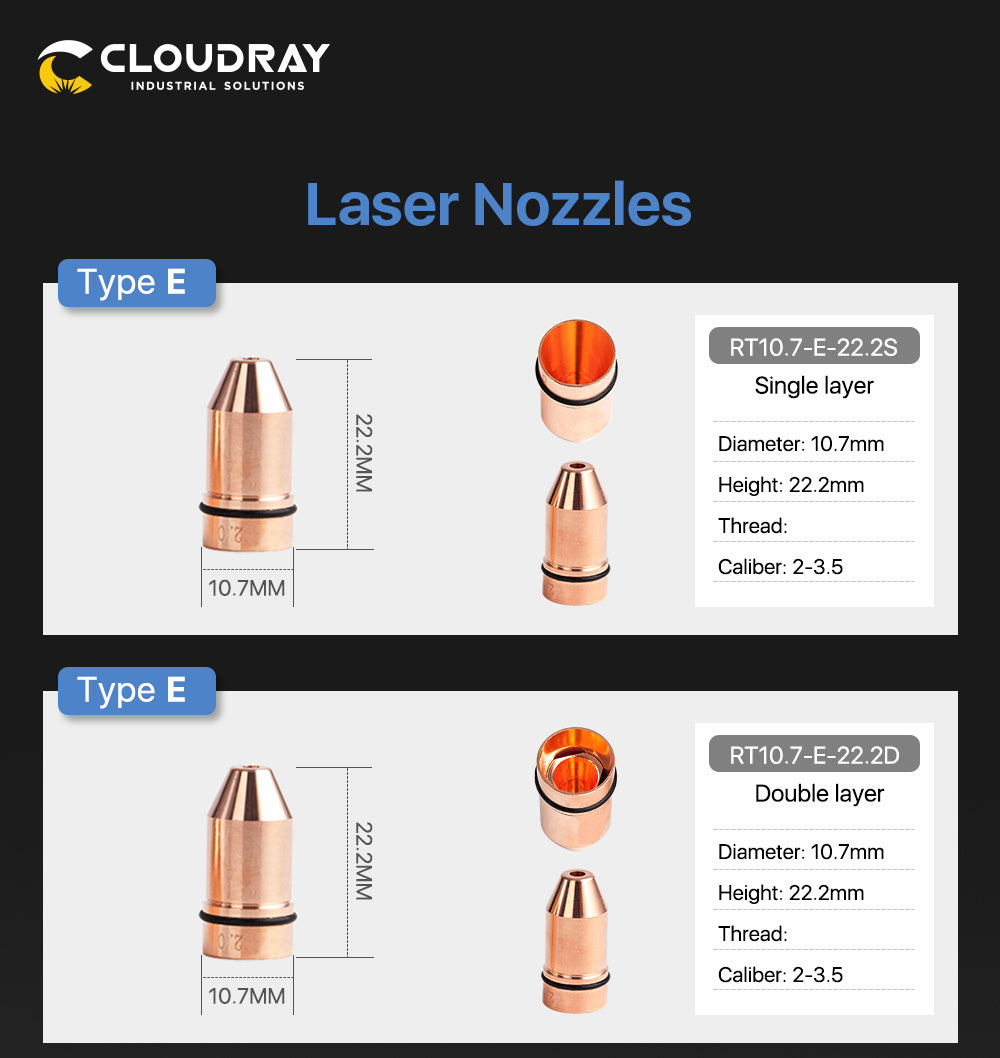 CLOUDRAY
INDUSTRIAL SOLUTIONS

Laser Nozzles

Type E

22.2MM

2.0

10.7MM

RT10.7-E-22.2S
Single layer

Diameter: 10.7mm
Height: 22.2mm
Thread:
Caliber: 2-3.5

Type E

22.2MM

2.0

10.7MM

RT10.7-E-22.2D
Double layer

Diameter: 10.7mm
Height: 22.2mm
Thread:
Caliber: 2-3.5